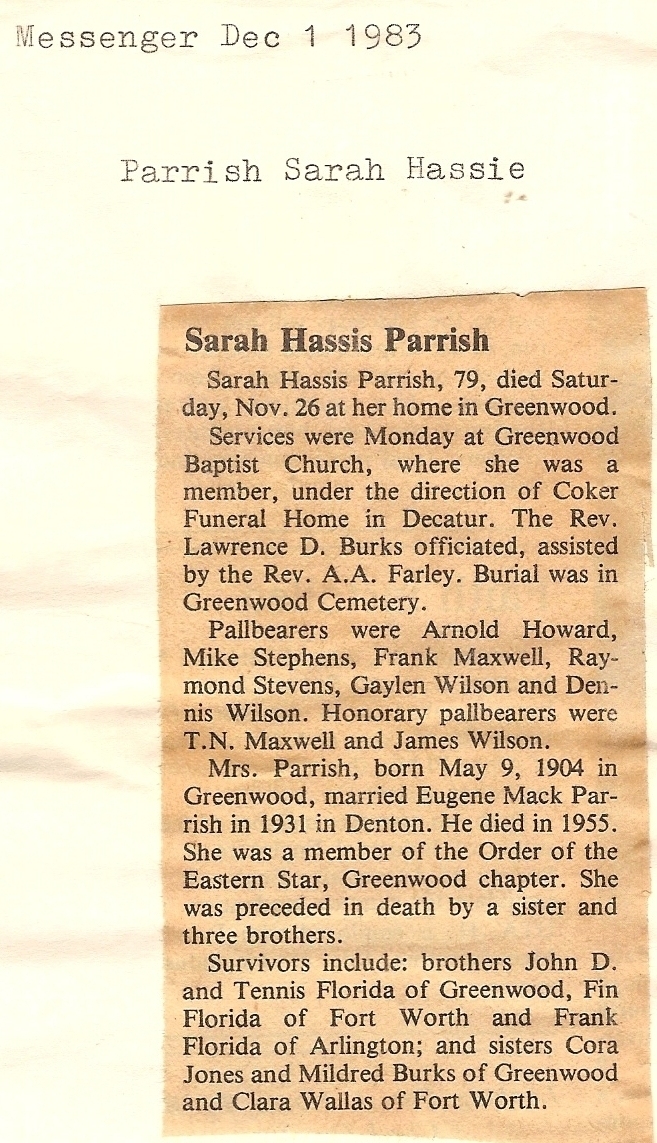 Messenger Dec 1 1983

Parrish Sarah Hassie

Sarah Hassis Parrish

Sarah Hassis Parrish, 79, died Saturday, Nov. 26 at her home in Greenwood.

Services were Monday at Greenwood Baptist Church, where she was a member, under the direction of Coker Funeral Home in Decatur. The Rev. Lawrence D. Burks officiated, assisted by the Rev. A.A. Farley. Burial was in Greenwood Cemetery.

Pallbearers were Arnold Howard, Mike Stephens, Frank Maxwell, Raymond Stevens, Gaylen Wilson and Dennis Wilson. Honorary pallbearers were T.N. Maxwell and James Wilson.

Mrs. Parrish, born May 9, 1904 in Greenwood, married Eugene Mack Parrish in 1931 in Denton. He died in 1955. She was a member of the Order of the Eastern Star, Greenwood chapter. She was preceded in death by a sister and three brothers.

Survivors include: brothers John D. and Tennis Florida of Greenwood, Fin Florida of Fort Worth and Frank Florida of Arlington; and sisters Cora Jones and Mildred Burks of Greenwood and Clara Wallas of Fort Worth.